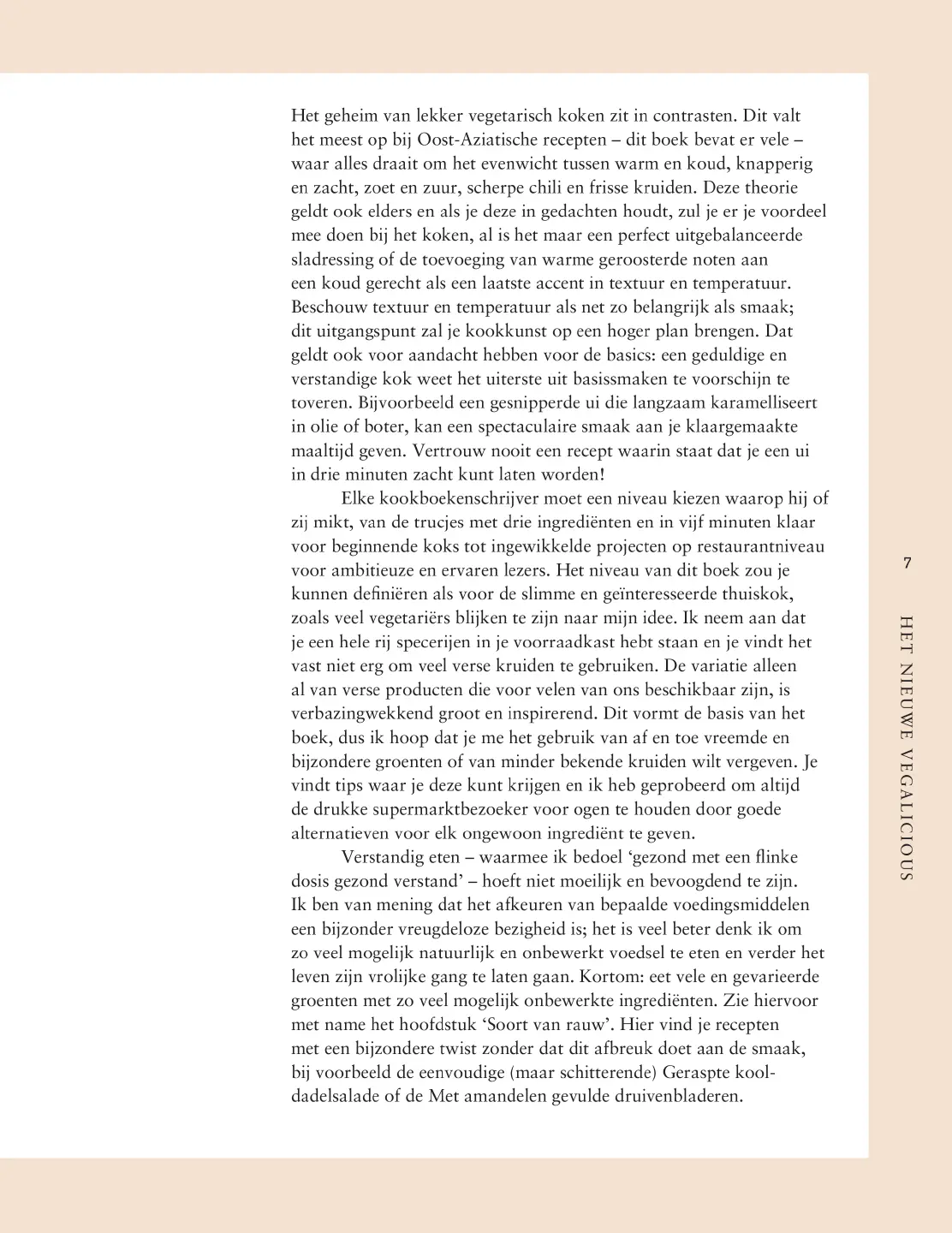 Het geheim van lekker vegetarisch koken zit in contrasten. Dit valt het meest op bij Oost-Aziatische recepten – dit boek bevat er vele – waar alles draait om het evenwicht tussen warm en koud, knapperig en zacht, zoet en zuur, scherpe chili en frisse kruiden. Deze theorie geldt ook elders en als je deze in gedachten houdt, zul je er je voordeel mee doen bij het koken, al is het maar een perfect uitgebalanceerde sladressing of de toevoeging van warme geroosterde noten aan een koud gerecht als een laatste accent in textuur en temperatuur. Beschouw textuur en temperatuur als net zo belangrijk als smaak; dit uitgangspunt zal je kookkunst op een hoger plan brengen. Dat geldt ook voor aandacht hebben voor de basics: een geduldige en verstandige kok weet het uiterste uit basissmaken te voorschijn te toveren. Bijvoorbeeld een gesnipperde ui die langzaam karamelliseert in olie of boter, kan een spectaculaire smaak aan je klaargemaakte maaltijd geven. Vertrouw nooit een recept waarin staat dat je een ui in drie minuten zacht kunt laten worden!

Elke kookboekenschrijver moet een niveau kiezen waarop hij of zij mikt, van de trucjes met drie ingrediënten en in vijf minuten klaar voor beginnende koks tot ingewikkelde projecten op restaurantniveau voor ambitieuze en ervaren lezers. Het niveau van dit boek zou je kunnen definiëren als voor de slimme en geïnteresseerde thuiskok, zoals veel vegetariërs blijken te zijn naar mijn idee. Ik neem aan dat je een hele rij specerijen in je voorraadkast hebt staan en je vindt het vast niet erg om veel verse kruiden te gebruiken. De variatie alleen al van verse producten die voor velen van ons beschikbaar zijn, is verbazingwekkend groot en inspirerend. Dit vormt de basis van het boek, dus ik hoop dat je me het gebruik van af en toe vreemde en bijzondere groenten of van minder bekende kruiden wilt vergeven. Je vindt tips waar je deze kunt krijgen en ik heb geprobeerd om altijd de drukke supermarktbezoeker voor ogen te houden door goede alternatieven voor elk ongewoon ingrediënt te geven.

Verstandig eten – waarmee ik bedoel ‘gezond met een flinke dosis gezond verstand’ – hoeft niet moeilijk en bevoogdend te zijn. Ik ben van mening dat het afkeuren van bepaalde voedingsmiddelen een bijzonder vreugdeloze bezigheid is; het is veel beter denk ik om zo veel mogelijk natuurlijk en onbewerkt voedsel te eten en verder het leven zijn vrolijke gang te laten gaan. Kortom: eet vele en gevarieerde groenten met zo veel mogelijk onbewerkte ingrediënten. Zie hiervoor met name het hoofdstuk ‘Soort van rauw’. Hier vind je recepten met een bijzondere twist zonder dat dit afbreuk doet aan de smaak, bij voorbeeld de eenvoudige (maar schitterende) Geraspte kooldadelsalade of de Met amandelen gevulde druivenbladeren.

7

HET NIEUWE VEGALICIOUS